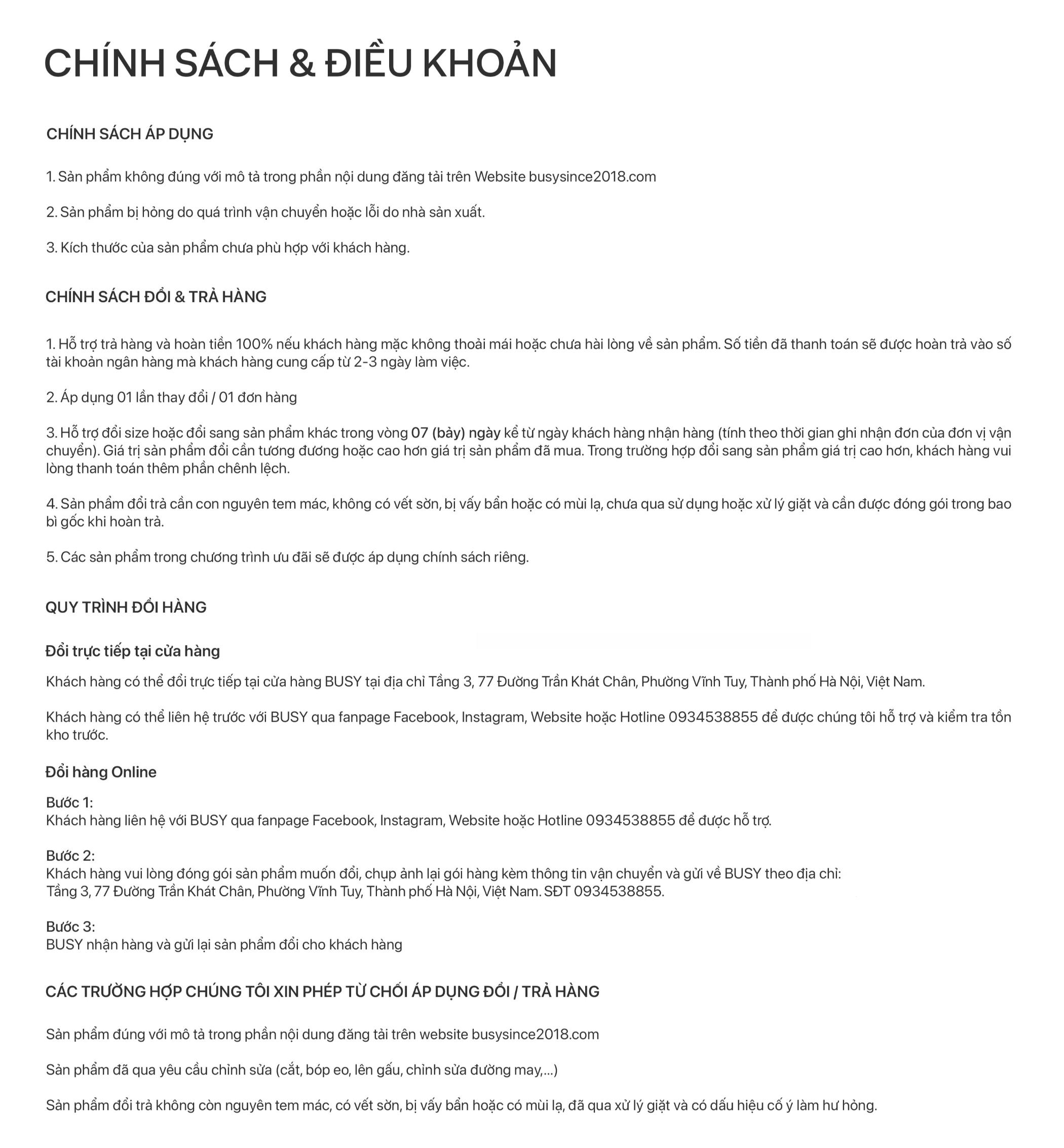 CHÍNH SÁCH & ĐIỀU KHOẢN

CHÍNH SÁCH ÁP DỤNG

1. Sản phẩm không đúng với mô tả trong phần nội dung đăng tải trên Website busysince2018.com

2. Sản phẩm bị hỏng do quá trình vận chuyển hoặc lỗi do nhà sản xuất.

3. Kích thước của sản phẩm chưa phù hợp với khách hàng.

CHÍNH SÁCH ĐỔI & TRẢ HÀNG

1. Hỗ trợ trả hàng và hoàn tiền 100% nếu khách hàng mặc không thoải mái hoặc chưa hài lòng về sản phẩm. Số tiền đã thanh toán sẽ được hoàn trả vào số tài khoản ngân hàng mà khách hàng cung cấp từ 2-3 ngày làm việc.

2. Áp dụng 01 lần thay đổi / 01 đơn hàng

3. Hỗ trợ đổi size hoặc đổi sang sản phẩm khác trong vòng 07 (bảy) ngày kể từ ngày khách hàng nhận hàng (tính theo thời gian ghi nhận đơn của đơn vị vận chuyển). Giá trị sản phẩm đổi cần tương đương hoặc cao hơn giá trị sản phẩm đã mua. Trong trường hợp đổi sang sản phẩm giá trị cao hơn, khách hàng vui lòng thanh toán thêm phần chênh lệch.

4. Sản phẩm đổi trả cần con nguyên tem mác, không có vết sờn, bị vấy bẩn hoặc có mùi lạ, chưa qua sử dụng hoặc xử lý giặt và cần được đóng gói trong bao bì gốc khi hoàn trả.

5. Các sản phẩm trong chương trình ưu đãi sẽ được áp dụng chính sách riêng.

QUY TRÌNH ĐỔI HÀNG

Đổi trực tiếp tại cửa hàng

Khách hàng có thể đổi trực tiếp tại cửa hàng BUSY tại địa chỉ Tầng 3, 77 Đường Trần Khát Chân, Phường Vĩnh Tuy, Thành phố Hà Nội, Việt Nam.

Khách hàng có thể liên hệ trước với BUSY qua fanpage Facebook, Instagram, Website hoặc Hotline 0934538855 để được chúng tôi hỗ trợ và kiểm tra tồn kho trước.

Đổi hàng Online

Bước 1:
Khách hàng liên hệ với BUSY qua fanpage Facebook, Instagram, Website hoặc Hotline 0934538855 để được hỗ trợ.

Bước 2:
Khách hàng vui lòng đóng gói sản phẩm muốn đổi, chụp ảnh lại gói hàng kèm thông tin vận chuyển và gửi về BUSY theo địa chỉ:
Tầng 3, 77 Đường Trần Khát Chân, Phường Vĩnh Tuy, Thành phố Hà Nội, Việt Nam. SĐT 0934538855.

Bước 3:
BUSY nhận hàng và gửi lại sản phẩm đổi cho khách hàng

CÁC TRƯỜNG HỢP CHÚNG TÔI XIN PHÉP TỪ CHỐI ÁP DỤNG ĐỔI / TRẢ HÀNG

Sản phẩm đúng với mô tả trong phần nội dung đăng tải trên website busysince2018.com

Sản phẩm đã qua yêu cầu chỉnh sửa (cắt, bóp eo, lên gấu, chỉnh sửa đường may,...)

Sản phẩm đổi trả không còn nguyên tem mác, có vết sờn, bị vấy bẩn hoặc có mùi lạ, đã qua xử lý giặt và có dấu hiệu cố ý làm hư hỏng.